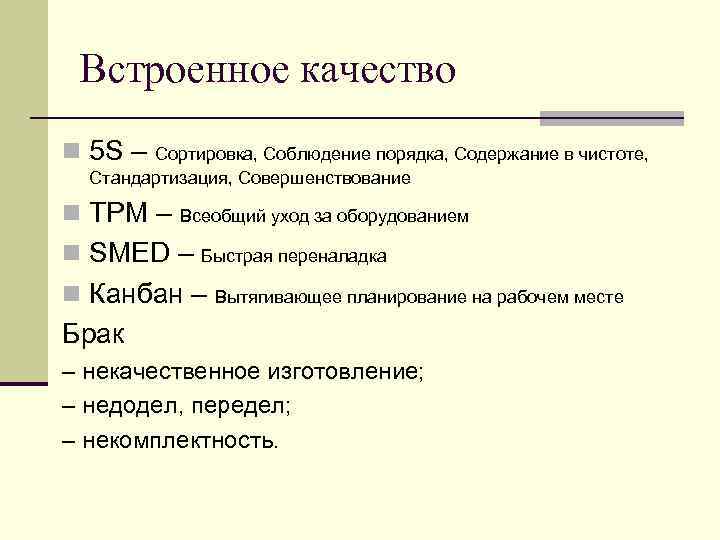 Встроенное качество

5S – Сортировка, Соблюдение порядка, Содержание в чистоте, Стандартизация, Совершенствование

TPM – Всеобщий уход за оборудованием

SMED – Быстрая переналадка

Канбан – Вытягивающее планирование на рабочем месте

Брак

– некачественное изготовление;

– недодел, передел;

– некомплектность.